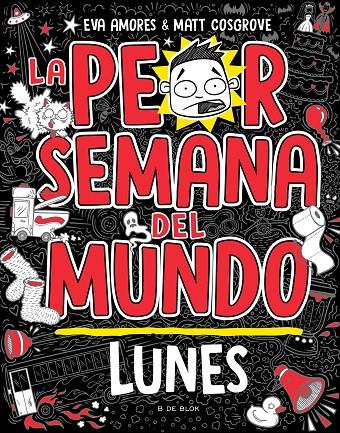 EVA AMORES & MATT COSGROVE

LA PEOR SEMANA DEL MUNDO

LUNES

B DE BLOK